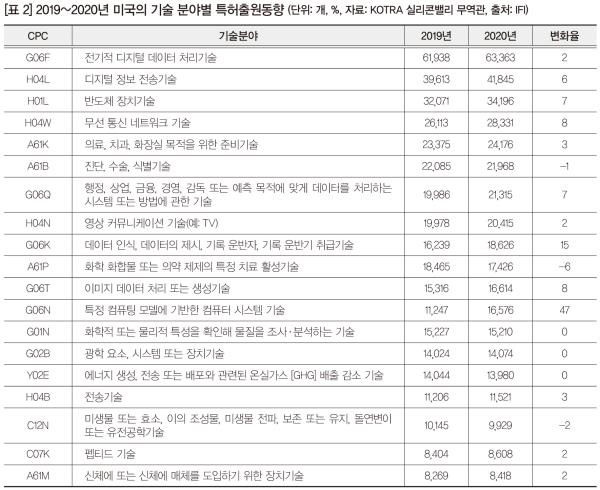 [표 2] 2019~2020년 미국의 기술 분야별 특허출원동향 (단위: 개, %, 자료: KOTRA 실리콘밸리 무역관, 출처: IFI)

| CPC | 기술분야 | 2019년 | 2020년 | 변화율 |
|---|---|---|---|---|
| G06F | 전기적 디지털 데이터 처리기술 | 61,938 | 63,363 | 2 |
| H04L | 디지털 정보 전송기술 | 39,613 | 41,845 | 6 |
| H01L | 반도체 장치기술 | 32,071 | 34,196 | 7 |
| H04W | 무선 통신 네트워크 기술 | 26,113 | 28,331 | 8 |
| A61K | 의료, 치과, 화장실 목적을 위한 준비기술 | 23,375 | 24,176 | 3 |
| A61B | 진단, 수술, 식별기술 | 22,085 | 21,968 | -1 |
| G06Q | 행정, 상업, 금융, 경영, 감독 또는 예측 목적에 맞게 데이터를 처리하는 시스템 또는 방법에 관한 기술 | 19,986 | 21,315 | 7 |
| H04N | 영상 커뮤니케이션 기술(예: TV) | 19,978 | 20,415 | 2 |
| G06K | 데이터 인식, 데이터의 제시, 기록 운반자, 기록 운반기 취급기술 | 16,239 | 18,626 | 15 |
| A61P | 화학 화합물 또는 의약 제제의 특정 치료 활성기술 | 18,465 | 17,426 | -6 |
| G06T | 이미지 데이터 처리 또는 생성기술 | 15,316 | 16,614 | 8 |
| G06N | 특정 컴퓨팅 모델에 기반한 컴퓨터 시스템 기술 | 11,247 | 16,576 | 47 |
| G01N | 화학적 또는 물리적 특성을 확인해 물질을 조사·분석하는 기술 | 15,227 | 15,210 | 0 |
| G02B | 광학 요소, 시스템 또는 장치기술 | 14,024 | 14,074 | 0 |
| Y02E | 에너지 생성, 전송 또는 배포와 관련된 온실가스 [GHG] 배출 감소 기술 | 14,044 | 13,980 | 0 |
| H04B | 전송기술 | 11,206 | 11,521 | 3 |
| C12N | 미생물 또는 효소, 이의 조성물, 미생물 전파, 보존 또는 유지, 돌연변이 또는 유전공학기술 | 10,145 | 9,929 | -2 |
| C07K | 펩티드 기술 | 8,404 | 8,608 | 2 |
| A61M | 신체에 또는 신체에 매체를 도입하기 위한 장치기술 | 8,269 | 8,418 | 2 |